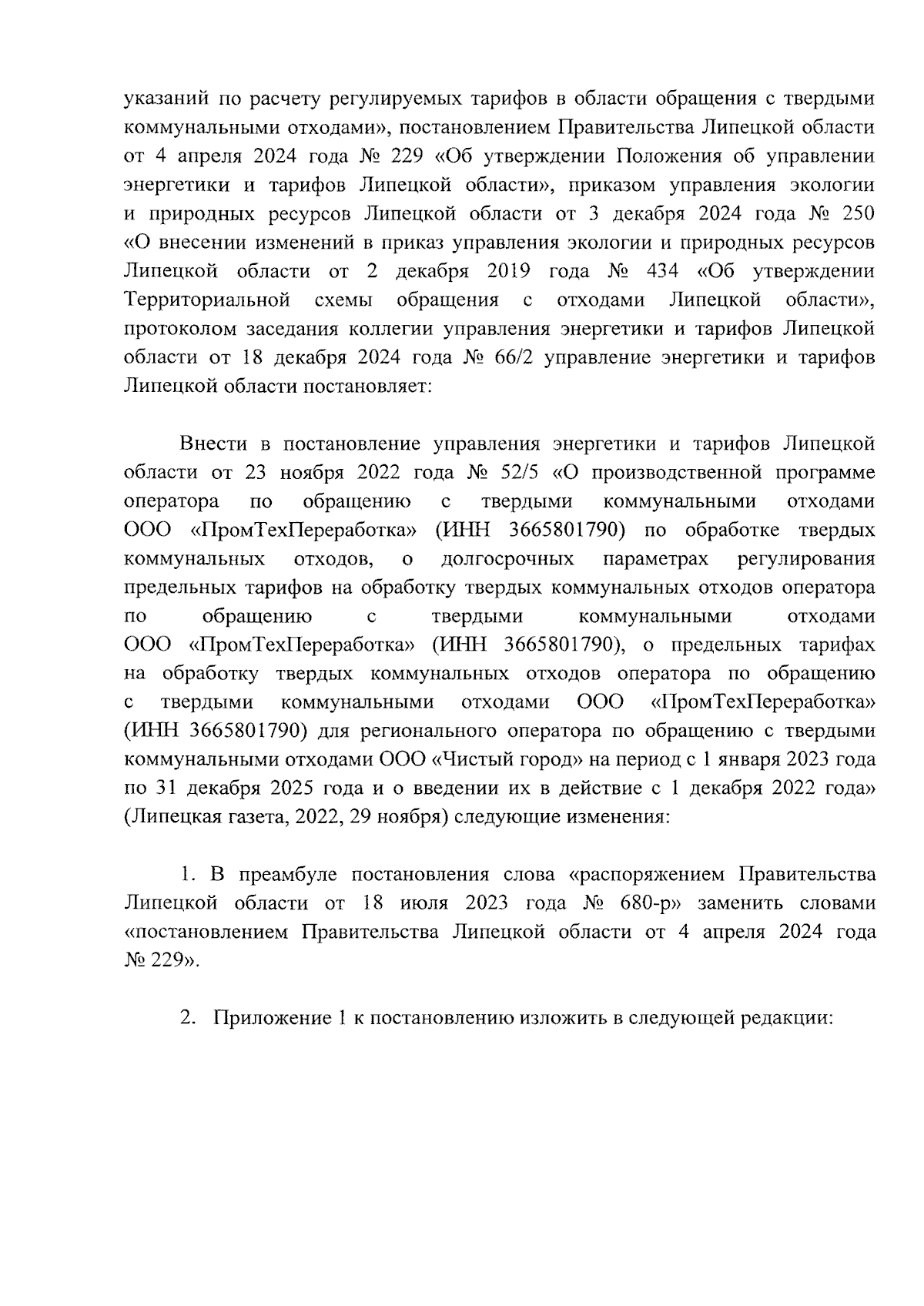 указаний по расчету регулируемых тарифов в области обращения с твердыми коммунальными отходами», постановлением Правительства Липецкой области от 4 апреля 2024 года № 229 «Об утверждении Положения об управлении энергетики и тарифов Липецкой области», приказом управления экологии и природных ресурсов Липецкой области от 3 декабря 2024 года № 250 «О внесении изменений в приказ управления экологии и природных ресурсов Липецкой области от 2 декабря 2019 года № 434 «Об утверждении Территориальной схемы обращения с отходами Липецкой области», протоколом заседания коллегии управления энергетики и тарифов Липецкой области от 18 декабря 2024 года № 66/2 управление энергетики и тарифов Липецкой области постановляет:

Внести в постановление управления энергетики и тарифов Липецкой области от 23 ноября 2022 года № 52/5 «О производственной программе оператора по обращению с твердыми коммунальными отходами ООО «ПромТехПереработка» (ИНН 3665801790) по обработке твердых коммунальных отходов, о долгосрочных параметрах регулирования предельных тарифов на обработку твердых коммунальных отходов оператора по обращению с твердыми коммунальными отходами ООО «ПромТехПереработка» (ИНН 3665801790), о предельных тарифах на обработку твердых коммунальных отходов оператора по обращению с твердыми коммунальными отходами ООО «ПромТехПереработка» (ИНН 3665801790) для регионального оператора по обращению с твердыми коммунальными отходами ООО «Чистый город» на период с 1 января 2023 года по 31 декабря 2025 года и о введении их в действие с 1 декабря 2022 года» (Липецкая газета, 2022, 29 ноября) следующие изменения:

1. В преамбуле постановления слова «распоряжением Правительства Липецкой области от 18 июля 2023 года № 680-р» заменить словами «постановлением Правительства Липецкой области от 4 апреля 2024 года № 229».

2. Приложение 1 к постановлению изложить в следующей редакции: